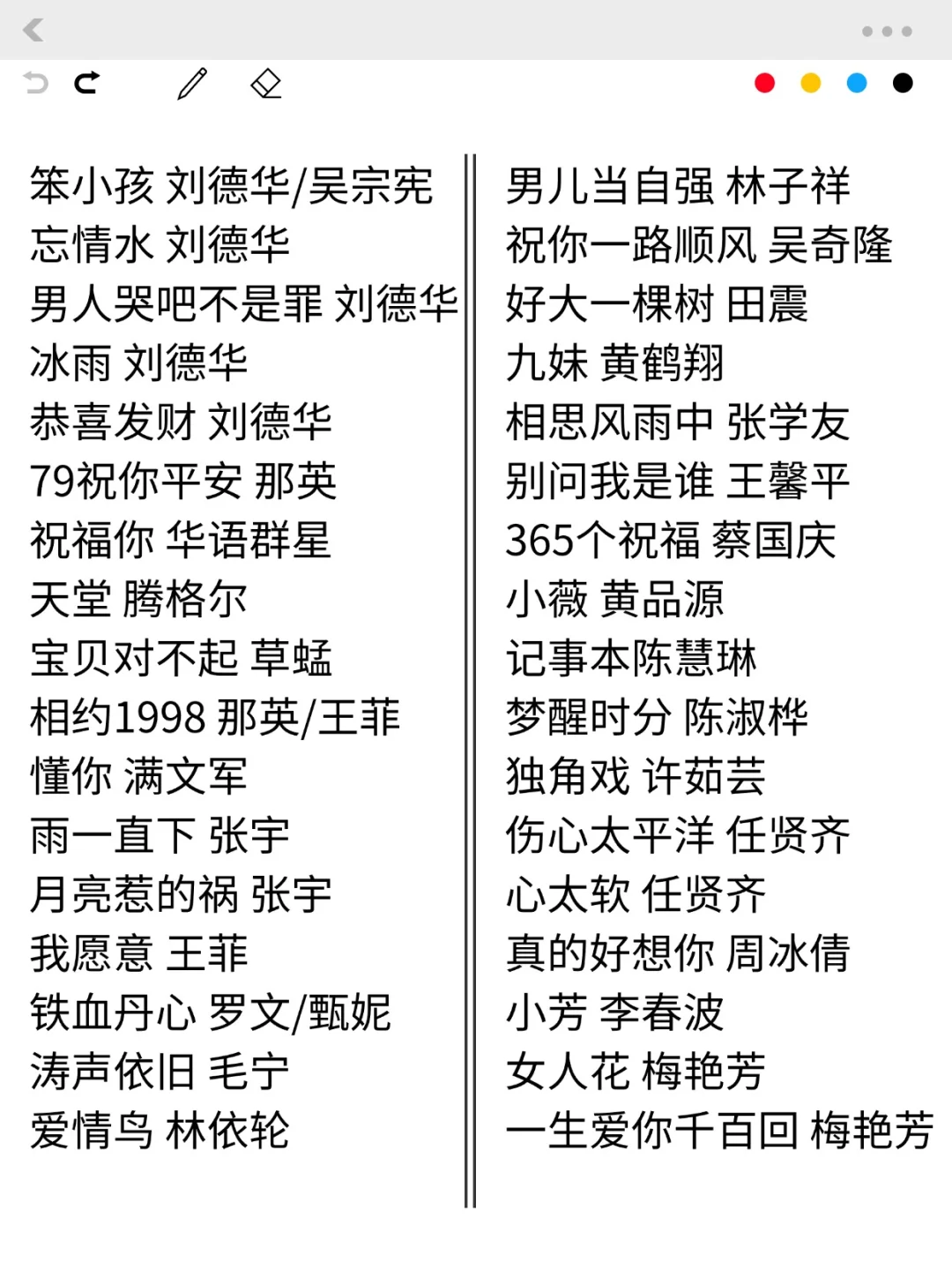 笨小孩 刘德华/吴宗宪
忘情水 刘德华
男人哭吧不是罪 刘德华
冰雨 刘德华
恭喜发财 刘德华
79祝你平安 那英
祝福你 华语群星
天堂 腾格尔
宝贝对不起 草蜢
相约1998 那英/王菲
懂你 满文军
雨一直下 张宇
月亮惹的祸 张宇
我愿意 王菲
铁血丹心 罗文/甄妮
涛声依旧 毛宁
爱情鸟 林依轮

男儿当自强 林子祥
祝你一路顺风 吴奇隆
好大一棵树 田震
九妹 黄鹤翔
相思风雨中 张学友
别问我是谁 王馨平
365个祝福 蔡国庆
小薇 黄品源
记事本陈慧琳
梦醒时分 陈淑桦
独角戏 许茹芸
伤心太平洋 任贤齐
心太软 任贤齐
真的好想你 周冰倩
小芳 李春波
女人花 梅艳芳
一生爱你千百回 梅艳芳